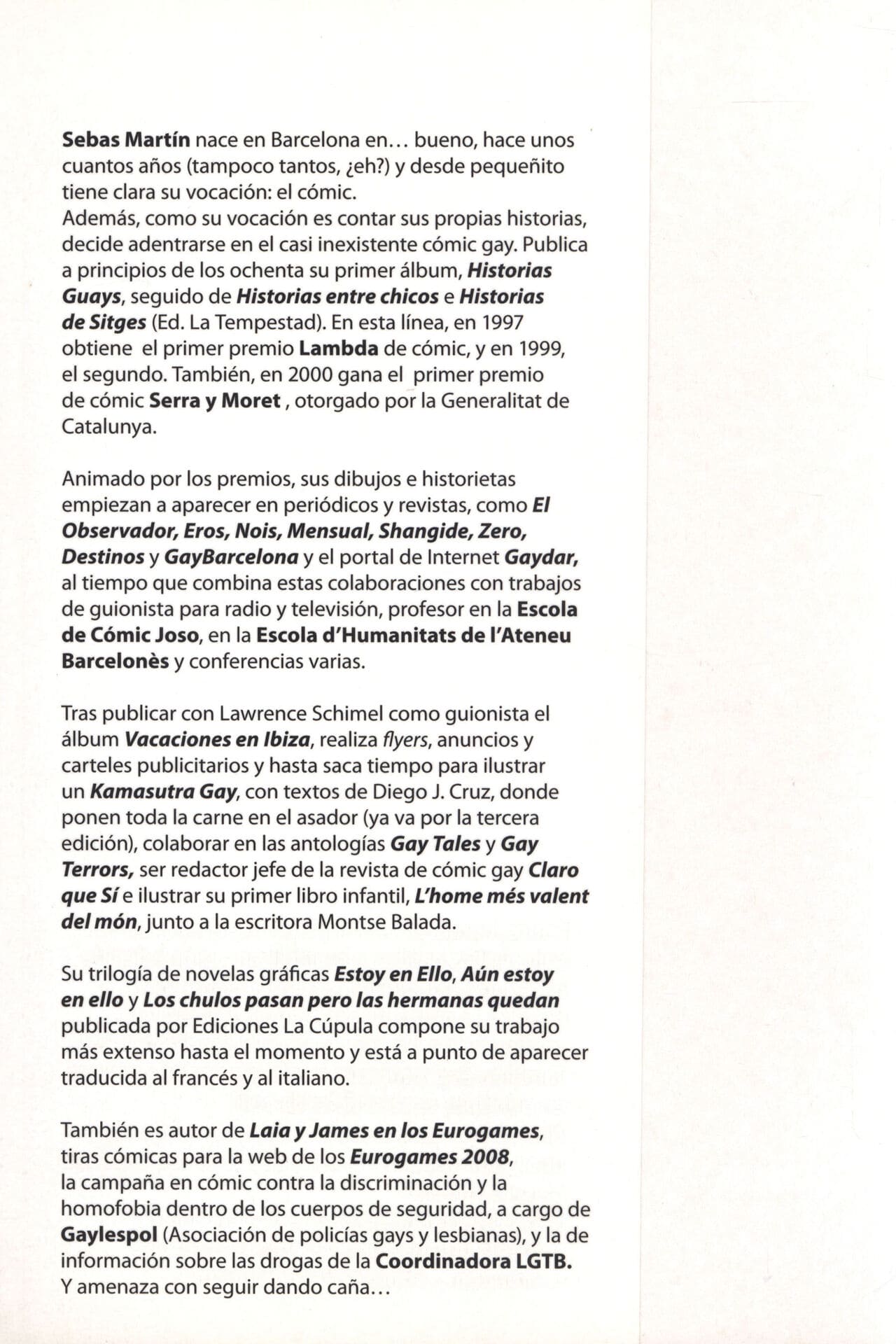 Sebas Martín nace en Barcelona en… bueno, hace unos cuantos años (tampoco tantos, ¿eh?) y desde pequeñito tiene clara su vocación: el cómic.
Además, como su vocación es contar sus propias historias, decide adentrarse en el casi inexistente cómic gay. Publica a principios de los ochenta su primer álbum, Historias Guays, seguido de Historias entre chicos e Historias de Sitges (Ed. La Tempestad). En esta línea, en 1997 obtiene el primer premio Lambda de cómic, y en 1999, el segundo. También, en 2000 gana el primer premio de cómic Serra y Moret , otorgado por la Generalitat de Catalunya.

Animado por los premios, sus dibujos e historietas empiezan a aparecer en periódicos y revistas, como El Observador, Eros, Nois, Mensual, Shangide, Zero, Destinos y GayBarcelona y el portal de Internet Gaydar, al tiempo que combina estas colaboraciones con trabajos de guionista para radio y televisión, profesor en la Escola de Cómic Joso, en la Escola d'Humanitats de l'Ateneu Barcelonès y conferencias varias.

Tras publicar con Lawrence Schimel como guionista el álbum Vacaciones en Ibiza, realiza flyers, anuncios y carteles publicitarios y hasta saca tiempo para ilustrar un Kamasutra Gay, con textos de Diego J. Cruz, donde ponen toda la carne en el asador (ya va por la tercera edición), colaborar en las antologías Gay Tales y Gay Terrors, ser redactor jefe de la revista de cómic gay Claro que Sí e ilustrar su primer libro infantil, L'home més valent del món, junto a la escritora Montse Balada.

Su trilogía de novelas gráficas Estoy en Ello, Aún estoy en ello y Los chulos pasan pero las hermanas quedan publicada por Ediciones La Cúpula compone su trabajo más extenso hasta el momento y está a punto de aparecer traducida al francés y al italiano.

También es autor de Laia y James en los Eurogames, tiras cómicas para la web de los Eurogames 2008, la campaña en cómic contra la discriminación y la homofobia dentro de los cuerpos de seguridad, a cargo de Gaylespol (Asociación de policías gays y lesbianas), y la de información sobre las drogas de la Coordinadora LGTB.
Y amenaza con seguir dando caña…